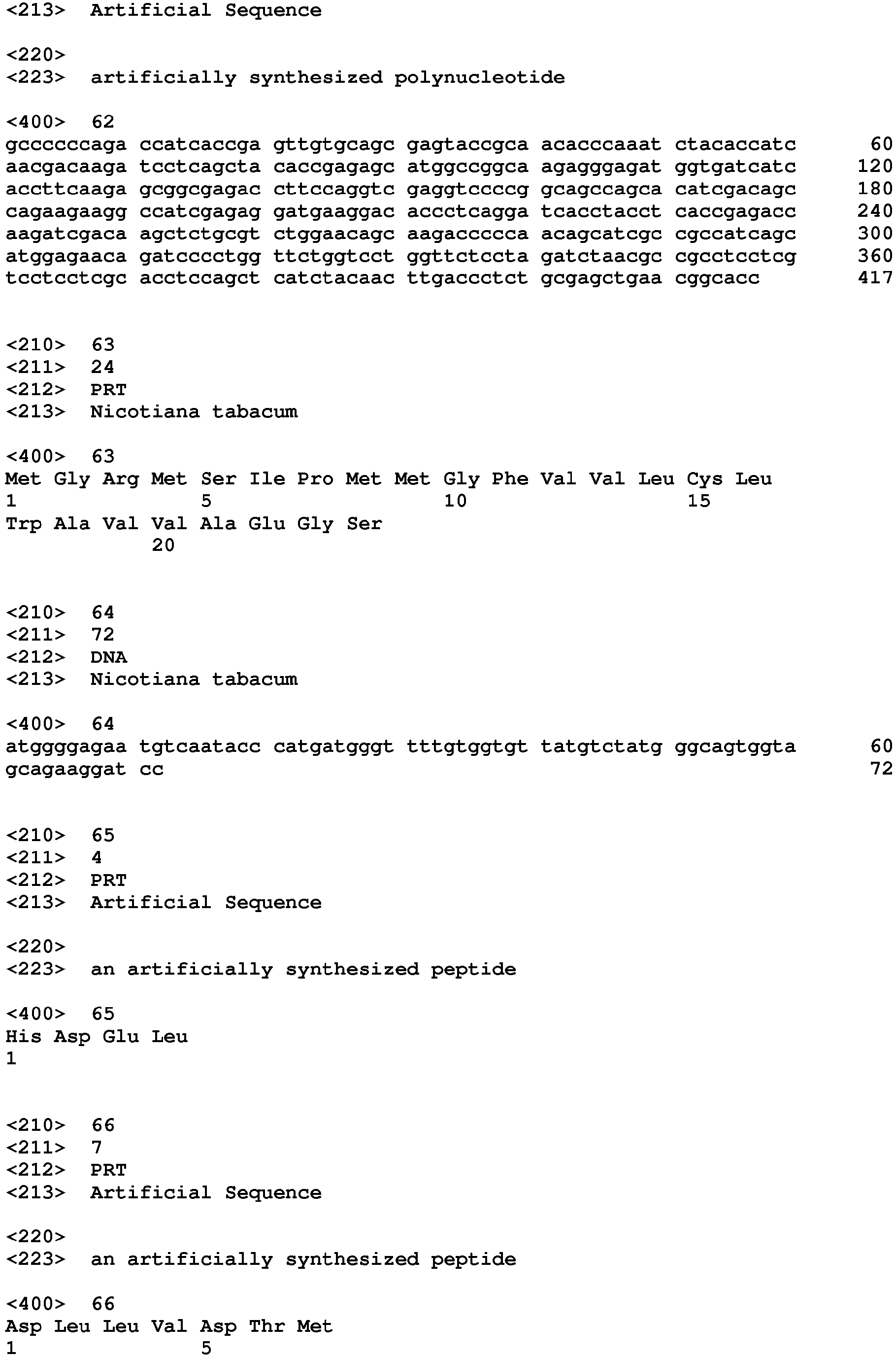 <213> Artificial Sequence

<220>
<223> artificially synthesized polynucleotide

<400> 62
gccccccaga ccatcaccga gttgtgcagc gagtaccgca acacccaaat ctacaccatc 60
aacgacaaga tcctcagcta caccgagagc atggccggca agagggagat ggtgatcatc 120
accttcaaga gcggcgagac cttccaggtc gaggtccccg gcagccagca catcgacagc 180
cagaagaagg ccatcgagag gatgaaggac accctcagga tcacctacct caccgagacc 240
aagatcgaca agctctgcgt ctggaacagc aagaccccca acagcatcgc cgccatcagc 300
atggagaaca gatcccctgg ttctggtcct ggttctccta gatctaacgc cgcctcctcg 360
tcctcctcgc acctccagct catctacaac ttgaccctct gcgagctgaa cggcacc 417

<210> 63
<211> 24
<212> PRT
<213> Nicotiana tabacum

<400> 63
Met Gly Arg Met Ser Ile Pro Met Met Gly Phe Val Val Leu Cys Leu
1 5 10 15
Trp Ala Val Val Ala Glu Gly Ser
20

<210> 64
<211> 72
<212> DNA
<213> Nicotiana tabacum

<400> 64
atggggagaa tgtcaatacc catgatgggt tttgtggtgt tatgtctatg ggcagtggta 60
gcagaaggat cc 72

<210> 65
<211> 4
<212> PRT
<213> Artificial Sequence

<220>
<223> an artificially synthesized peptide

<400> 65
His Asp Glu Leu
1

<210> 66
<211> 7
<212> PRT
<213> Artificial Sequence

<220>
<223> an artificially synthesized peptide

<400> 66
Asp Leu Leu Val Asp Thr Met
1 5